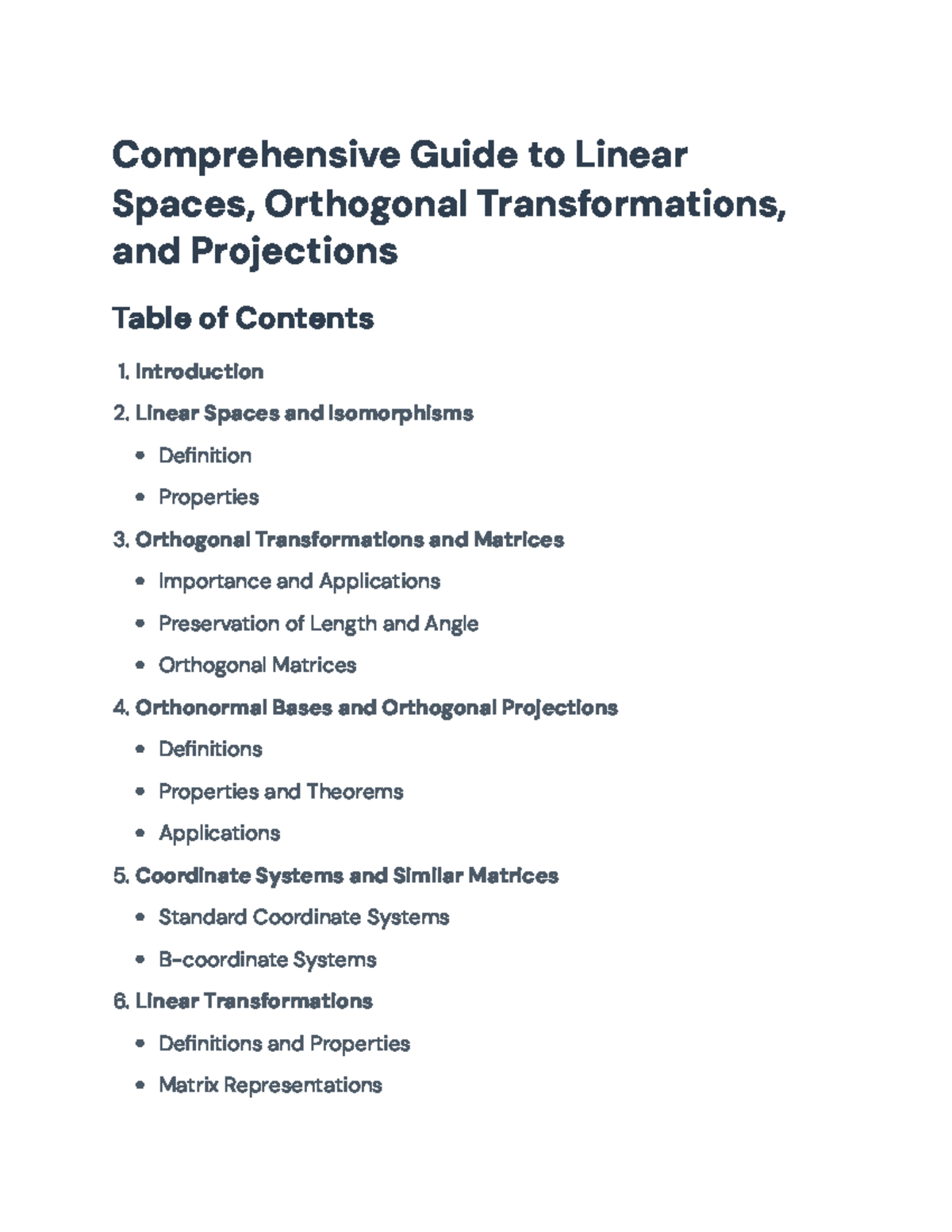 Comprehensive Guide to Linear Spaces, Orthogonal Transformations, and Projections

Table of Contents

1. Introduction
2. Linear Spaces and Isomorphisms
• Definition
• Properties
3. Orthogonal Transformations and Matrices
• Importance and Applications
• Preservation of Length and Angle
• Orthogonal Matrices
4. Orthonormal Bases and Orthogonal Projections
• Definitions
• Properties and Theorems
• Applications
5. Coordinate Systems and Similar Matrices
• Standard Coordinate Systems
• B-coordinate Systems
6. Linear Transformations
• Definitions and Properties
• Matrix Representations